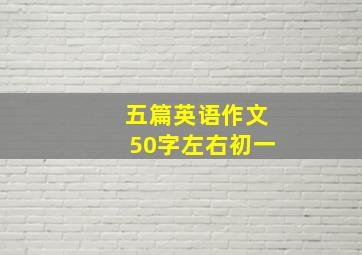 五篇英语作文
50字左右初一